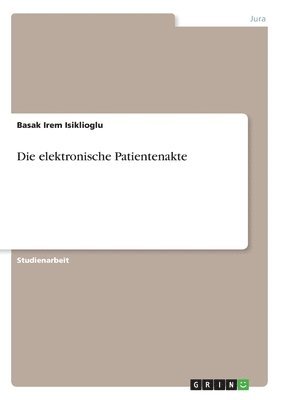 Jura

Basak Irem Isiklioglu

Die elektronische Patientenakte

Studienarbeit

GRIN